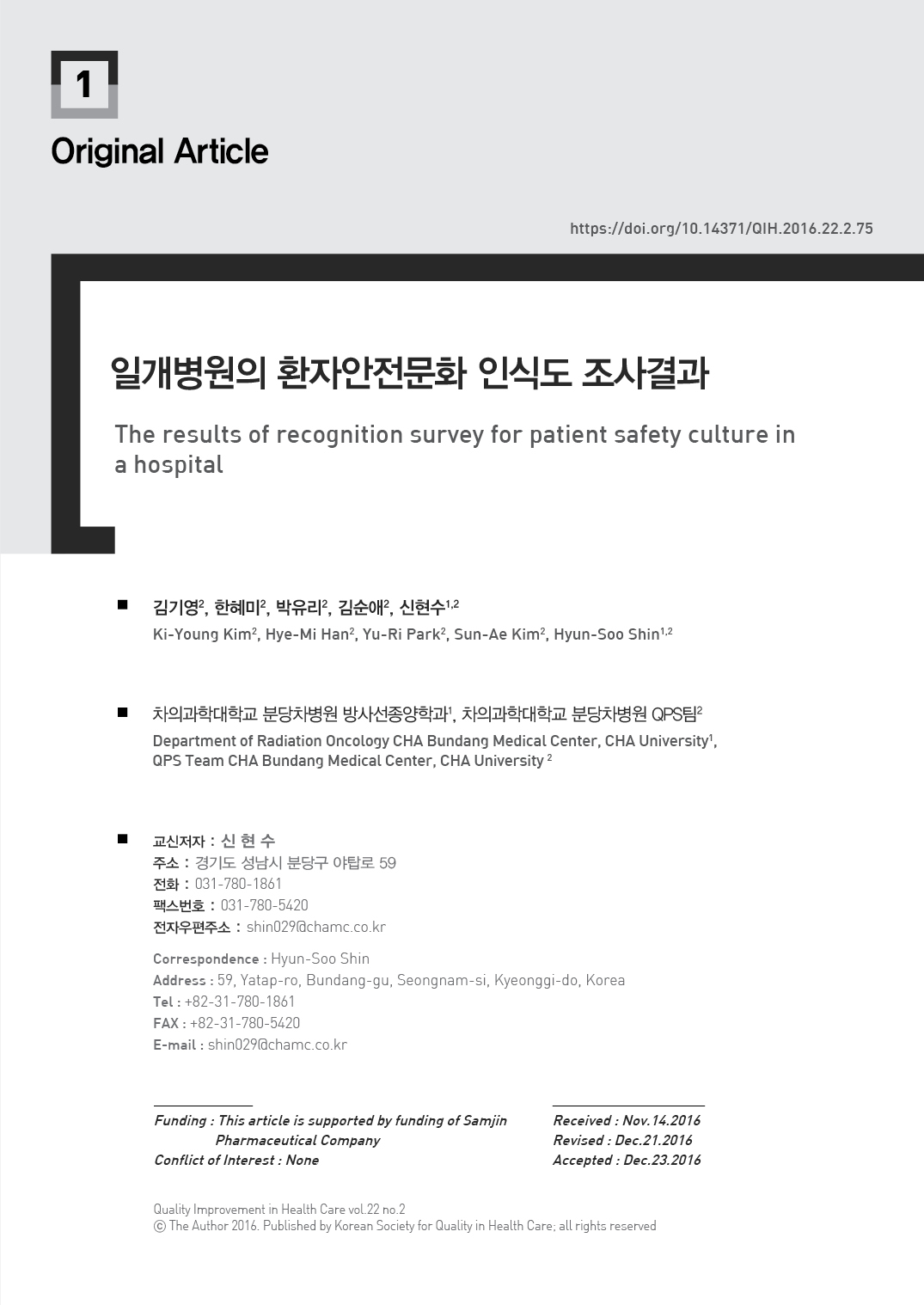 1

Original Article

https://doi.org/10.14371/QIH.2016.22.2.75

일개병원의 환자안전문화 인식도 조사결과

The results of recognition survey for patient safety culture in a hospital

■ 김기영$^2$, 한혜미$^2$, 박유리$^2$, 김순애$^2$, 신현수$^{1,2}$
Ki-Young Kim$^2$, Hye-Mi Han$^2$, Yu-Ri Park$^2$, Sun-Ae Kim$^2$, Hyun-Soo Shin$^{1,2}$

■ 차의과학대학교 분당차병원 방사선종양학과$^1$, 차의과학대학교 분당차병원 QPS팀$^2$
Department of Radiation Oncology CHA Bundang Medical Center, CHA University$^1$, QPS Team CHA Bundang Medical Center, CHA University $^2$

■ 교신저자 : 신 현 수
주소 : 경기도 성남시 분당구 야탑로 59
전화 : 031-780-1861
팩스번호 : 031-780-5420
전자우편주소 : shin029@chamc.co.kr

Correspondence : Hyun-Soo Shin
Address : 59, Yatap-ro, Bundang-gu, Seongnam-si, Kyeonggi-do, Korea
Tel : +82-31-780-1861
FAX : +82-31-780-5420
E-mail : shin029@chamc.co.kr

Funding : This article is supported by funding of Samjin Pharmaceutical Company
Conflict of Interest : None

Received : Nov.14.2016
Revised : Dec.21.2016
Accepted : Dec.23.2016

Quality Improvement in Health Care vol.22 no.2
ⓒ The Author 2016. Published by Korean Society for Quality in Health Care; all rights reserved